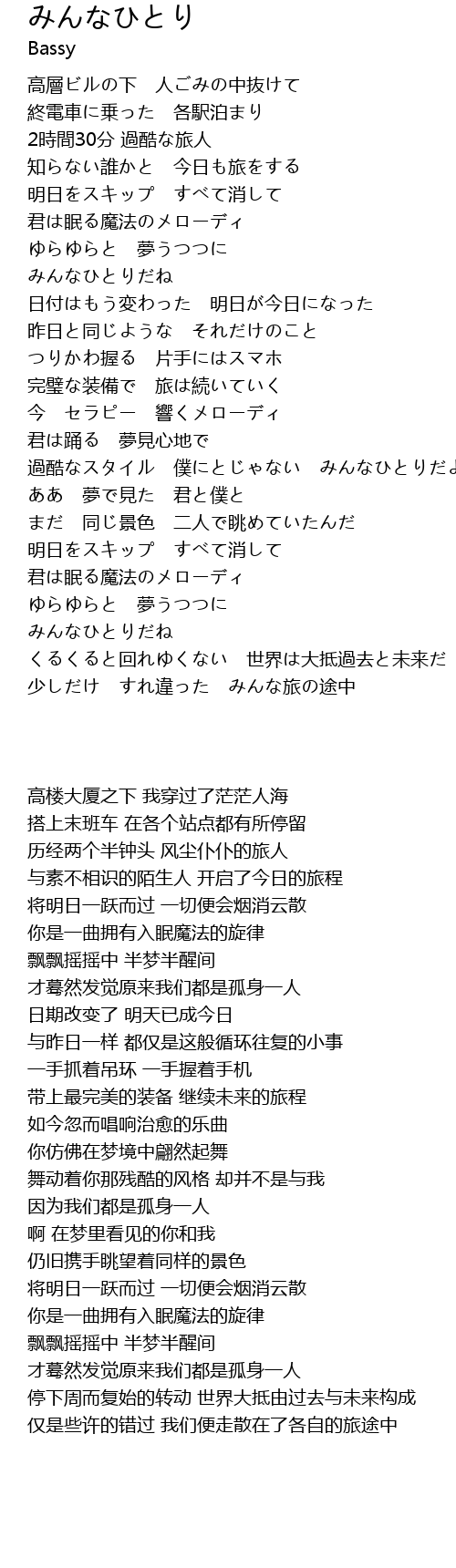 みんなひとり
Bassy

高層ビルの下　人ごみの中抜けて
終電車に乗った　各駅泊まり
2時間30分 過酷な旅人
知らない誰かと　今日も旅をする
明日をスキップ　すべて消して
君は眠る魔法のメローディ
ゆらゆらと　夢うつつに
みんなひとりだね
日付はもう変わった　明日が今日になった
昨日と同じような　それだけのこと
つりかわ握る　片手にはスマホ
完璧な装備で　旅は続いていく
今　セラピー　響くメローディ
君は踊る　夢見心地で
過酷なスタイル　僕にとじゃない　みんなひとりだよ
ああ　夢で見た　君と僕と
まだ　同じ景色　二人で眺めていたんだ
明日をスキップ　すべて消して
君は眠る魔法のメローディ
ゆらゆらと　夢うつつに
みんなひとりだね
くるくると回れゆくない　世界は大抵過去と未来だ
少しだけ　すれ違った　みんな旅の途中

高楼大厦之下 我穿过了茫茫人海
搭上末班车 在各个站点都有所停留
历经两个半钟头 风尘仆仆的旅人
与素不相识的陌生人 开启了今日的旅程
将明日一跃而过 一切便会烟消云散
你是一曲拥有入眠魔法的旋律
飘飘摇摇中 半梦半醒间
才蓦然发觉原来我们都是孤身一人
日期改变了 明天已成今日
与昨日一样 都仅是这般循环往复的小事
一手抓着吊环 一手握着手机
带上最完美的装备 继续未来的旅程
如今忽而唱响治愈的乐曲
你仿佛在梦境中翩然起舞
舞动着你那残酷的风格 却并不是与我
因为我们都是孤身一人
啊 在梦里看见的你和我
仍旧携手眺望着同样的景色
将明日一跃而过 一切便会烟消云散
你是一曲拥有入眠魔法的旋律
飘飘摇摇中 半梦半醒间
才蓦然发觉原来我们都是孤身一人
停下周而复始的转动 世界大抵由过去与未来构成
仅是些许的错过 我们便走散在了各自的旅途中